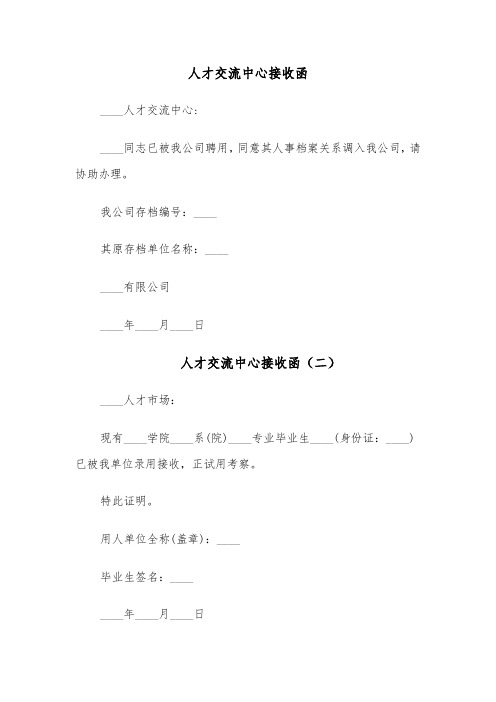 人才交流中心接收函

____人才交流中心：

____同志已被我公司聘用，同意其人事档案关系调入我公司，请协助办理。

我公司存档编号：____

其原存档单位名称：____

____有限公司

____年____月____日

人才交流中心接收函（二）

____人才市场：

现有____学院____系(院)____专业毕业生____（身份证：____）已被我单位录用接收，正试用考察。

特此证明。

用人单位全称(盖章)：____

毕业生签名：____

____年____月____日